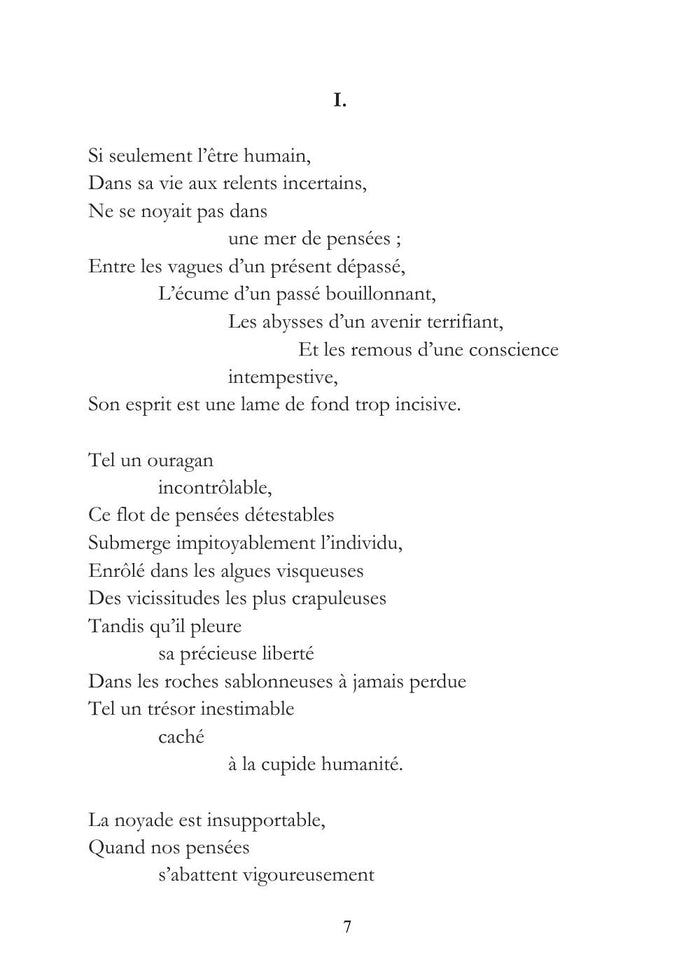 I.

Si seulement l’être humain,
Dans sa vie aux relents incertains,
Ne se noyait pas dans
une mer de pensées ;
Entre les vagues d’un présent dépassé,
L’écume d’un passé bouillonnant,
Les abysses d’un avenir terrifiant,
Et les remous d’une conscience
intempestive,
Son esprit est une lame de fond trop incisive.

Tel un ouragan
incontrôlable,
Ce flot de pensées détestables
Submerge impitoyablement l’individu,
Enrôlé dans les algues visqueuses
Des vicissitudes les plus crapuleuses
Tandis qu’il pleure
sa précieuse liberté
Dans les roches sablonneuses à jamais perdue
Tel un trésor inestimable
caché
à la cupide humanité.

La noyade est insupportable,
Quand nos pensées
s’abattent vigoureusement

7